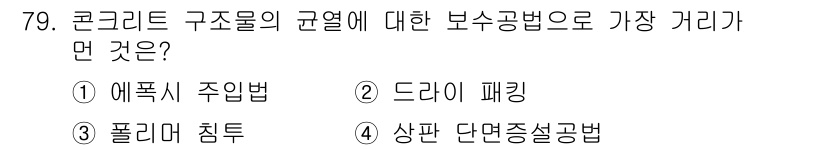 79. 콘크리트 구조물의 균열에 대한 보수공법으로 가장 거리가 먼 것은?

① 에폭시 주입법
② 드라이 패킹
③ 폴리머 침투
④ 상판 단면증설공법